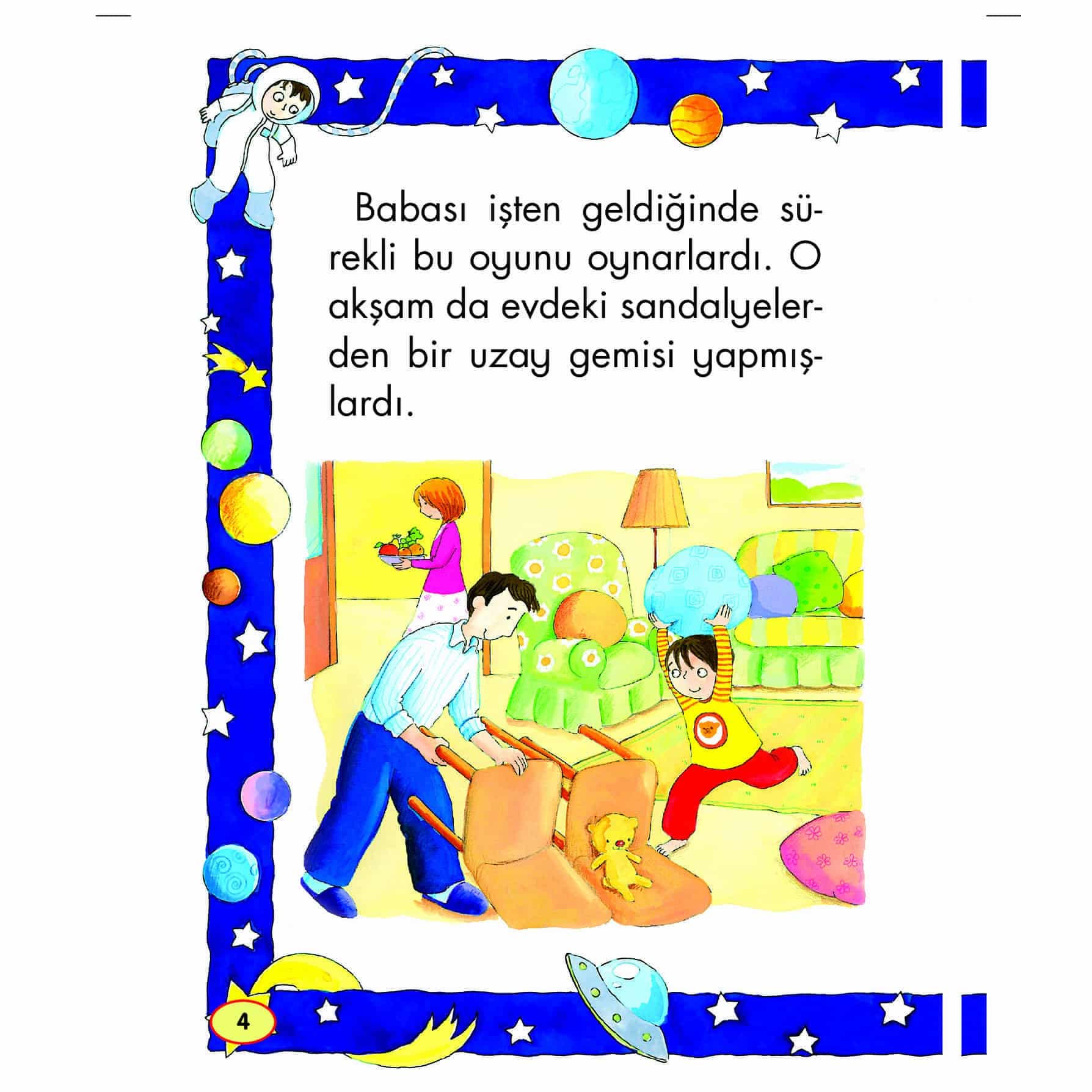 Babası işten geldiğinde sürekli bu oyunu oynarlardı. O akşam da evdeki sandalyelerden bir uzay gemisi yapmışlardı.

4